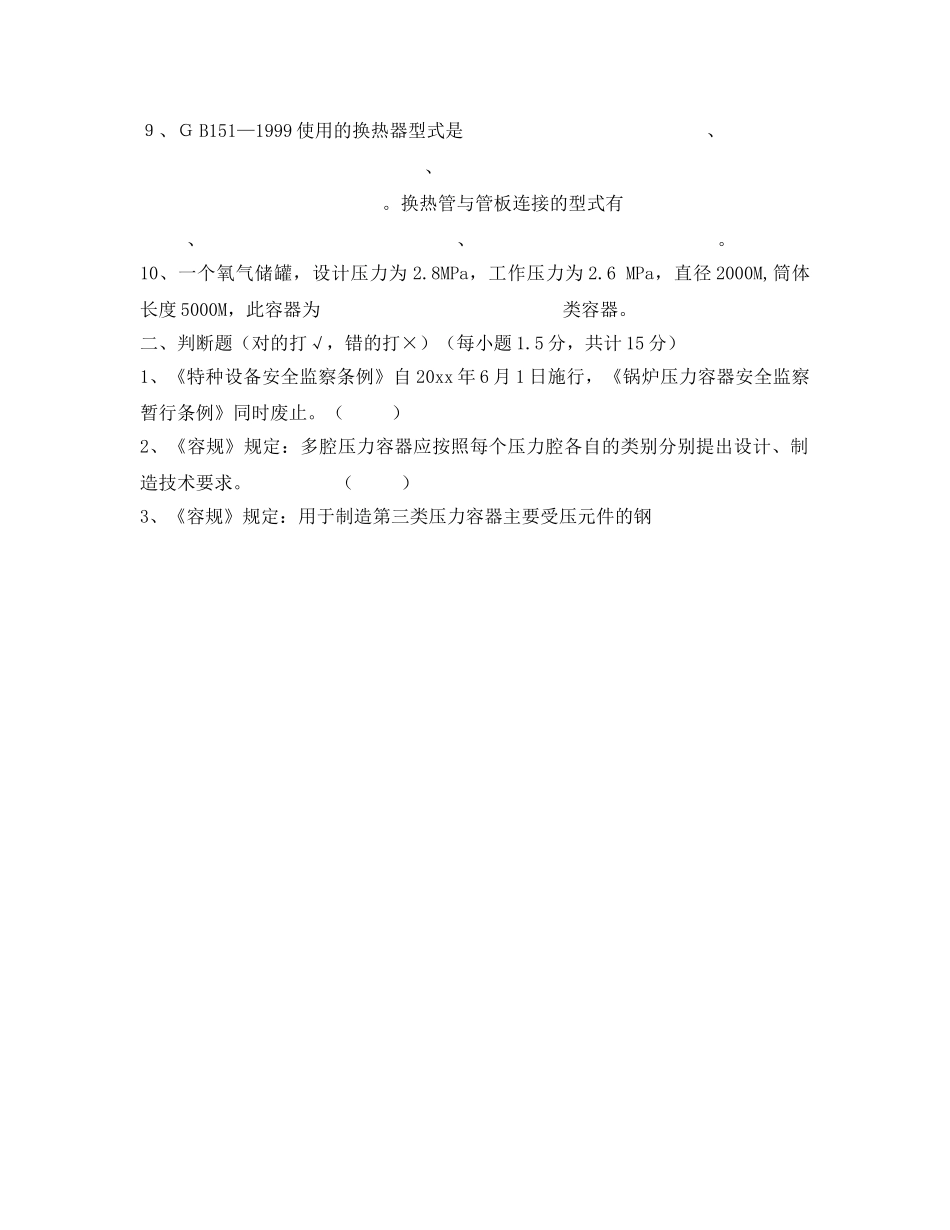 9 、G B151—1999 使用的换热器型式是　　　　　　　　　　　、

　　　　　　　　　　　　　　　　　、

　　　　　　　　　　　　　　　　。换热管与管板连接的型式有

　　、　　　　　　　　　　　　　　、　　　　　　　　　　　　　。

10、一个氧气储罐，设计压力为 2.8MPa，工作压力为 2.6 MPa，直径 2000M,筒体长度 5000M，此容器为　　　　　　　　　　　　　类容器。

二、判断题（对的打√，错的打×）（每小题 1.5 分，共计 15 分）

1、《特种设备安全监察条例》自 20xx 年 6 月 1 日施行，《锅炉压力容器安全监察暂行条例》同时废止。（　　）

2、《容规》规定：多腔压力容器应按照每个压力腔各自的类别分别提出设计、制造技术要求。　　　　（　　）

3、《容规》规定：用于制造第三类压力容器主要受压元件的钢